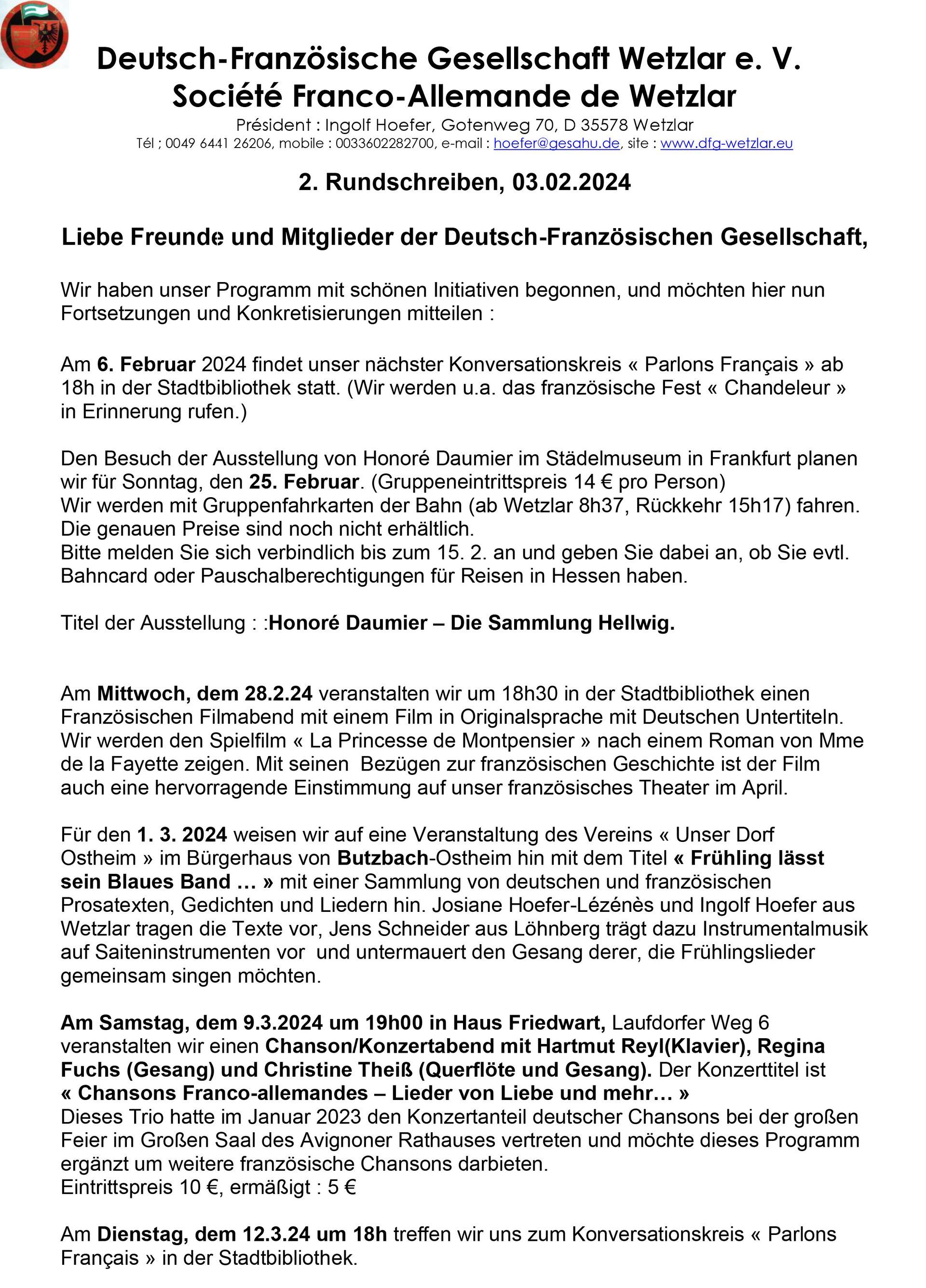 Deutsch-Französische Gesellschaft Wetzlar e. V.
Société Franco-Allemande de Wetzlar
Président : Ingolf Hoefer, Gotenweg 70, D 35578 Wetzlar
Tél ; 0049 6441 26206, mobile : 0033602282700, e-mail : hoefer@gesahu.de, site : www.dfg-wetzlar.eu

2. Rundschreiben, 03.02.2024

Liebe Freunde und Mitglieder der Deutsch-Französischen Gesellschaft,

Wir haben unser Programm mit schönen Initiativen begonnen, und möchten hier nun Fortsetzungen und Konkretisierungen mitteilen :

Am 6. Februar 2024 findet unser nächster Konversationskreis « Parlons Français » ab 18h in der Stadtbibliothek statt. (Wir werden u.a. das französische Fest « Chandeleur » in Erinnerung rufen.)

Den Besuch der Ausstellung von Honoré Daumier im Städelmuseum in Frankfurt planen wir für Sonntag, den 25. Februar. (Gruppeneintrittspreis 14 € pro Person)
Wir werden mit Gruppenfahrkarten der Bahn (ab Wetzlar 8h37, Rückkehr 15h17) fahren. Die genauen Preise sind noch nicht erhältlich.
Bitte melden Sie sich verbindlich bis zum 15. 2. an und geben Sie dabei an, ob Sie evtl. Bahncard oder Pauschalberechtigungen für Reisen in Hessen haben.

Titel der Ausstellung : :Honoré Daumier – Die Sammlung Hellwig.

Am Mittwoch, dem 28.2.24 veranstalten wir um 18h30 in der Stadtbibliothek einen Französischen Filmabend mit einem Film in Originalsprache mit Deutschen Untertiteln. Wir werden den Spielfilm « La Princesse de Montpensier » nach einem Roman von Mme de la Fayette zeigen. Mit seinen Bezügen zur französischen Geschichte ist der Film auch eine hervorragende Einstimmung auf unser französisches Theater im April.

Für den 1. 3. 2024 weisen wir auf eine Veranstaltung des Vereins « Unser Dorf Ostheim » im Bürgerhaus von Butzbach-Ostheim hin mit dem Titel « Frühling lässt sein Blaues Band … » mit einer Sammlung von deutschen und französischen Prosatexten, Gedichten und Liedern hin. Josiane Hoefer-Lézénès und Ingolf Hoefer aus Wetzlar tragen die Texte vor, Jens Schneider aus Löhnberg trägt dazu Instrumentalmusik auf Saiteninstrumenten vor und untermauert den Gesang derer, die Frühlingslieder gemeinsam singen möchten.

Am Samstag, dem 9.3.2024 um 19h00 in Haus Friedwart, Laufdorfer Weg 6 veranstalten wir einen Chanson/Konzertabend mit Hartmut Reyl(Klavier), Regina Fuchs (Gesang) und Christine Theiß (Querflöte und Gesang). Der Konzerttitel ist
« Chansons Franco-allemandes – Lieder von Liebe und mehr… »
Dieses Trio hatte im Januar 2023 den Konzertanteil deutscher Chansons bei der großen Feier im Großen Saal des Avignoner Rathauses vertreten und möchte dieses Programm ergänzt um weitere französische Chansons darbieten.
Eintrittspreis 10 €, ermäßigt : 5 €

Am Dienstag, dem 12.3.24 um 18h treffen wir uns zum Konversationskreis « Parlons Français » in der Stadtbibliothek.